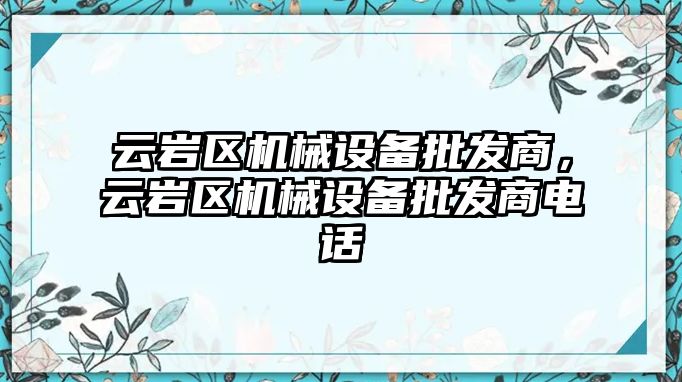 云岩区机械设备批发商，云岩区机械设备批发商电话